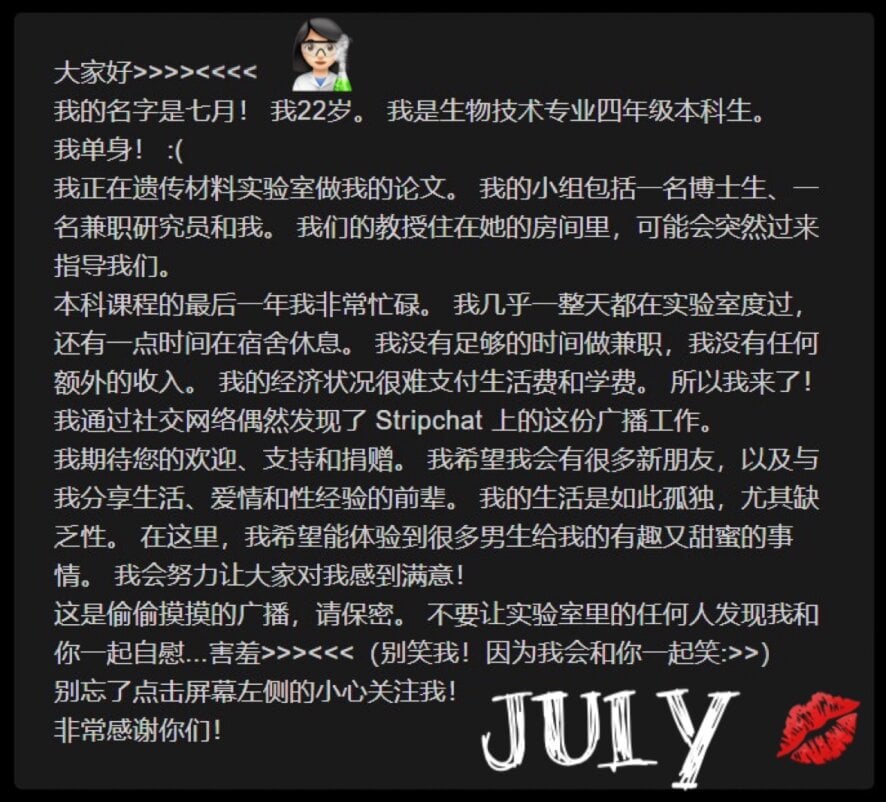 大家好>>>><<<<
我的名字是七月！ 我22岁。 我是生物技术专业四年级本科生。
我单身！ :(
我正在遗传材料实验室做我的论文。 我的小组包括一名博士生、一名兼职研究员和我。 我们的教授住在她的房间里，可能会突然过来指导我们。
本科课程的最后一年我非常忙碌。 我几乎一整天都在实验室度过，还有一点时间在宿舍休息。 我没有足够的时间做兼职，我没有任何额外的收入。 我的经济状况很难支付生活费和学费。 所以我来了！
我通过社交网络偶然发现了 Stripchat 上的这份广播工作。
我期待您的欢迎、支持和捐赠。 我希望我会有很多新朋友，以及与我分享生活、爱情和性经验的前辈。 我的生活是如此孤独，尤其缺乏性。 在这里，我希望能体验到很多男生给我的有趣又甜蜜的事情。 我会努力让大家对我感到满意！
这是偷偷摸摸的广播，请保密。 不要让实验室里的任何人发现我和你一起自慰...害羞>>><<< (别笑我！因为我会和你一起笑:>>)
别忘了点击屏幕左侧的小心关注我！
非常感谢你们！
JULY